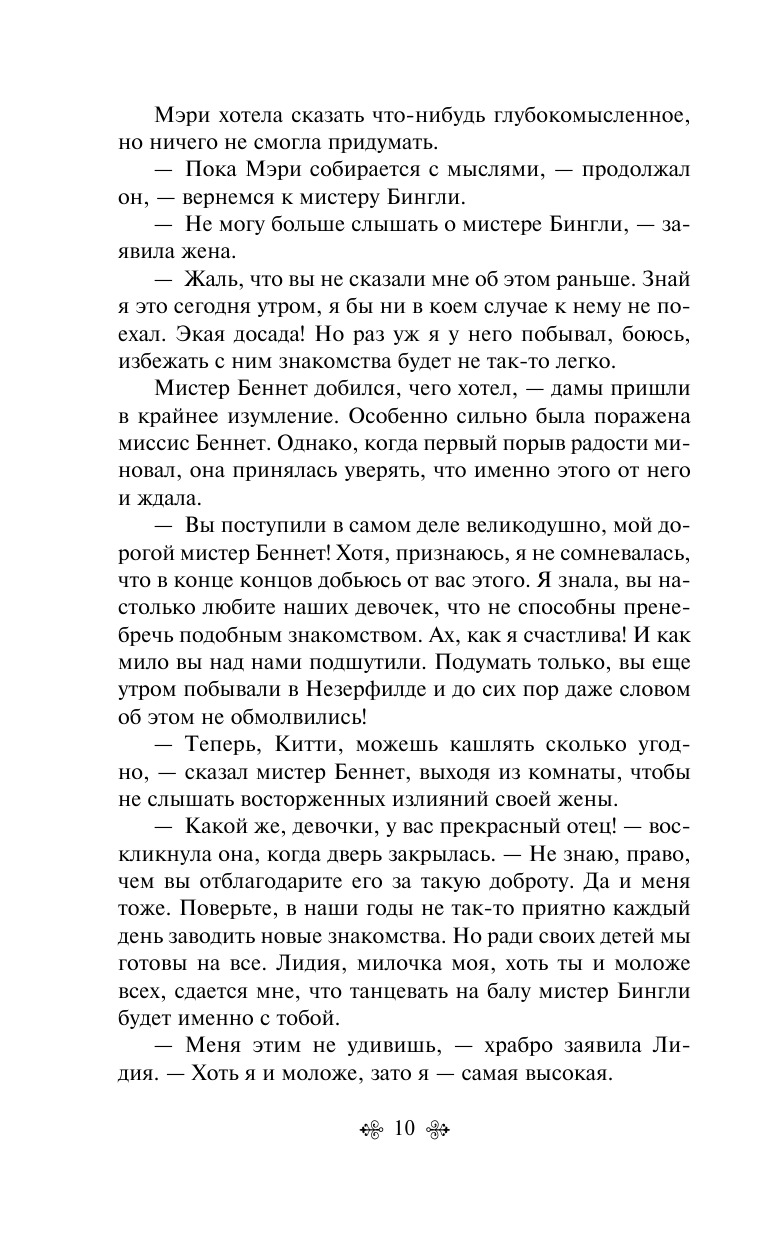 Мэри хотела сказать что-нибудь глубокомысленное, но ничего не смогла придумать.

— Пока Мэри собирается с мыслями, — продолжал он, — вернемся к мистеру Бингли.

— Не могу больше слышать о мистере Бингли, — заявила жена.

— Жаль, что вы не сказали мне об этом раньше. Знай я это сегодня утром, я бы ни в коем случае к нему не поехал. Экая досада! Но раз уж я у него побывал, боюсь, избежать с ним знакомства будет не так-то легко.

Мистер Беннет добился, чего хотел, — дамы пришли в крайнее изумление. Особенно сильно была поражена миссис Беннет. Однако, когда первый порыв радости миновал, она принялась уверять, что именно этого от него и ждала.

— Вы поступили в самом деле великодушно, мой дорогой мистер Беннет! Хотя, признаюсь, я не сомневалась, что в конце концов добьюсь от вас этого. Я знала, вы настолько любите наших девочек, что не способны пренебречь подобным знакомством. Ах, как я счастлива! И как мило вы над нами подшутили. Подумать только, вы еще утром побывали в Незерфилде и до сих пор даже словом об этом не обмолвились!

— Теперь, Китти, можешь кашлять сколько угодно, — сказал мистер Беннет, выходя из комнаты, чтобы не слышать восторженных излияний своей жены.

— Какой же, девочки, у вас прекрасный отец! — воскликнула она, когда дверь закрылась. — Не знаю, право, чем вы отблагодарите его за такую доброту. Да и меня тоже. Поверьте, в наши годы не так-то приятно каждый день заводить новые знакомства. Но ради своих детей мы готовы на все. Лидия, милочка моя, хоть ты и моложе всех, сдается мне, что танцевать на балу мистер Бингли будет именно с тобой.

— Меня этим не удивишь, — храбро заявила Лидия. — Хоть я и моложе, зато я — самая высокая.

10